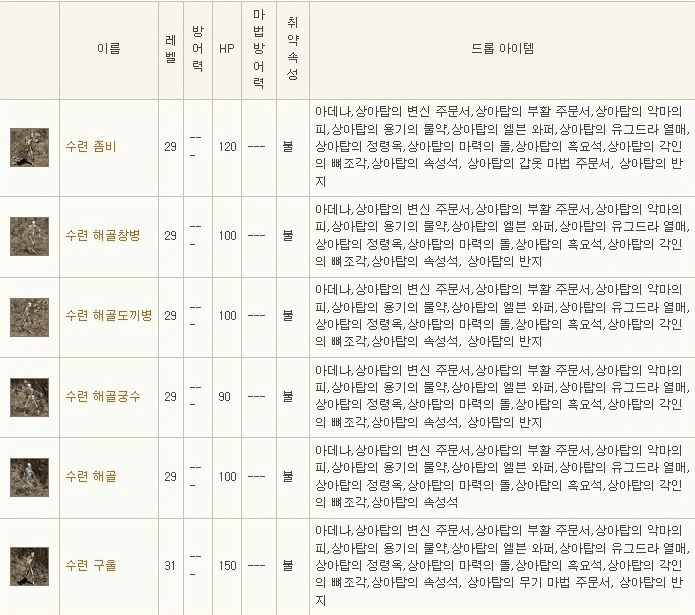 |  | 이름 | 레벨 | 방어력 | HP | 마법방어력 | 취약속성 | 드롭 아이템 |
|---|---|---|---|---|---|---|---|
|  | 수련 좀비 | 29 | --- | 120 | --- | 불 | 아데나,상아탑의 변신 주문서,상아탑의 부활 주문서,상아탑의 악마의 피,상아탑의 용기의 물약,상아탑의 엘븐 와퍼,상아탑의 유그드라 열매,상아탑의 정령옥,상아탑의 마력의 돌,상아탑의 흑요석,상아탑의 각인의 뼈조각,상아탑의 속성석, 상아탑의 갑옷 마법 주문서, 상아탑의 반지 |
|  | 수련 해골창병 | 29 | --- | 100 | --- | 불 | 아데나,상아탑의 변신 주문서,상아탑의 부활 주문서,상아탑의 악마의 피,상아탑의 용기의 물약,상아탑의 엘븐 와퍼,상아탑의 유그드라 열매,상아탑의 정령옥,상아탑의 마력의 돌,상아탑의 흑요석,상아탑의 각인의 뼈조각,상아탑의 속성석, 상아탑의 반지 |
|  | 수련 해골도끼병 | 29 | --- | 100 | --- | 불 | 아데나,상아탑의 변신 주문서,상아탑의 부활 주문서,상아탑의 악마의 피,상아탑의 용기의 물약,상아탑의 엘븐 와퍼,상아탑의 유그드라 열매,상아탑의 정령옥,상아탑의 마력의 돌,상아탑의 흑요석,상아탑의 각인의 뼈조각,상아탑의 속성석, 상아탑의 반지 |
|  | 수련 해골궁수 | 29 | --- | 90 | --- | 불 | 아데나,상아탑의 변신 주문서,상아탑의 부활 주문서,상아탑의 악마의 피,상아탑의 용기의 물약,상아탑의 엘븐 와퍼,상아탑의 유그드라 열매,상아탑의 정령옥,상아탑의 마력의 돌,상아탑의 흑요석,상아탑의 각인의 뼈조각,상아탑의 속성석, 상아탑의 반지 |
|  | 수련 해골 | 29 | --- | 100 | --- | 불 | 아데나,상아탑의 변신 주문서,상아탑의 부활 주문서,상아탑의 악마의 피,상아탑의 용기의 물약,상아탑의 엘븐 와퍼,상아탑의 유그드라 열매,상아탑의 정령옥,상아탑의 마력의 돌,상아탑의 흑요석,상아탑의 각인의 뼈조각,상아탑의 속성석 |
|  | 수련 구울 | 31 | --- | 150 | --- | 불 | 아데나,상아탑의 변신 주문서,상아탑의 부활 주문서,상아탑의 악마의 피,상아탑의 용기의 물약,상아탑의 엘븐 와퍼,상아탑의 유그드라 열매,상아탑의 정령옥,상아탑의 마력의 돌,상아탑의 흑요석,상아탑의 각인의 뼈조각,상아탑의 속성석, 상아탑의 무기 마법 주문서, 상아탑의 반지 |